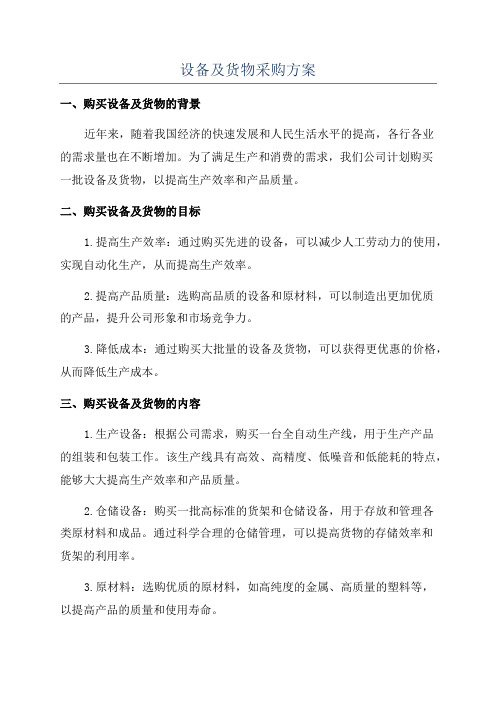 设备及货物采购方案

一、购买设备及货物的背景

近年来，随着我国经济的快速发展和人民生活水平的提高，各行各业的需求量也在不断增加。为了满足生产和消费的需求，我们公司计划购买一批设备及货物，以提高生产效率和产品质量。

二、购买设备及货物的目标

1.提高生产效率：通过购买先进的设备，可以减少人工劳动力的使用，实现自动化生产，从而提高生产效率。

2.提高产品质量：选购高品质的设备和原材料，可以制造出更加优质的产品，提升公司形象和市场竞争力。

3.降低成本：通过购买大批量的设备及货物，可以获得更优惠的价格，从而降低生产成本。

三、购买设备及货物的内容

1.生产设备：根据公司需求，购买一台全自动生产线，用于生产产品的组装和包装工作。该生产线具有高效、高精度、低噪音和低能耗的特点，能够大大提高生产效率和产品质量。

2.仓储设备：购买一批高标准的货架和仓储设备，用于存放和管理各类原材料和成品。通过科学合理的仓储管理，可以提高货物的存储效率和货架的利用率。

3.原材料：选购优质的原材料，如高纯度的金属、高质量的塑料等，以提高产品的质量和使用寿命。